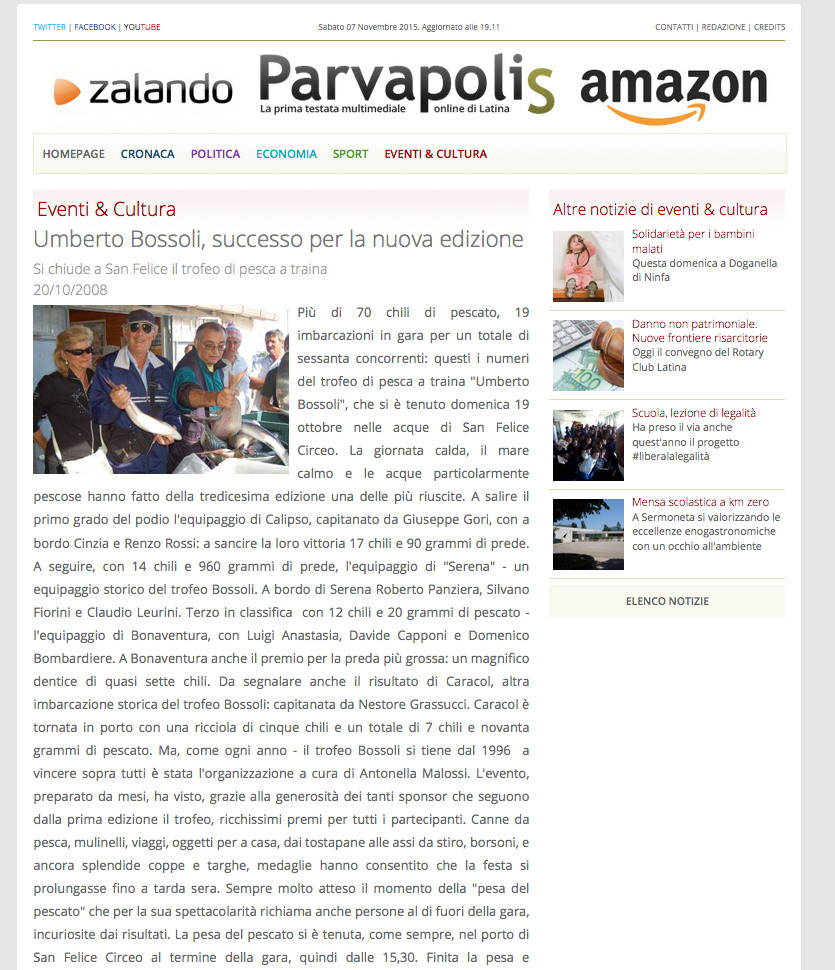 TWITTER | FACEBOOK | YOUTUBE

Sabato 07 Novembre 2015. Aggiornato alle 19.11

CONTATTI | REDAZIONE | CREDITS

zalando

Parvapolis
La prima testata multimediale online di Latina

amazon

HOMEPAGE CRONACA POLITICA ECONOMIA SPORT EVENTI & CULTURA

Eventi & Cultura

Umberto Bossoli, successo per la nuova edizione

Si chiude a San Felice il trofeo di pesca a traina
20/10/2008

Più di 70 chili di pescato, 19 imbarcazioni in gara per un totale di sessanta concorrenti: questi i numeri del trofeo di pesca a traina "Umberto Bossoli", che si è tenuto domenica 19 ottobre nelle acque di San Felice Circeo. La giornata calda, il mare calmo e le acque particolarmente pescose hanno fatto della tredicesima edizione una delle più riuscite. A salire il primo grado del podio l'equipaggio di Calipso, capitanato da Giuseppe Gori, con a bordo Cinzia e Renzo Rossi: a sancire la loro vittoria 17 chili e 90 grammi di prede. A seguire, con 14 chili e 960 grammi di prede, l'equipaggio di "Serena" - un equipaggio storico del trofeo Bossoli. A bordo di Serena Roberto Panziera, Silvano Fiorini e Claudio Leurini. Terzo in classifica con 12 chili e 20 grammi di pescato - l'equipaggio di Bonaventura, con Luigi Anastasia, Davide Capponi e Domenico Bombardiere. A Bonaventura anche il premio per la preda più grossa: un magnifico dentice di quasi sette chili. Da segnalare anche il risultato di Caracol, altra imbarcazione storica del trofeo Bossoli: capitanata da Nestore Grassucci. Caracol è tornata in porto con una ricciola di cinque chili e un totale di 7 chili e novanta grammi di pescato. Ma, come ogni anno - il trofeo Bossoli si tiene dal 1996 a vincere sopra tutti è stata l'organizzazione a cura di Antonella Malossi. L'evento, preparato da mesi, ha visto, grazie alla generosità dei tanti sponsor che seguono dalla prima edizione il trofeo, ricchissimi premi per tutti i partecipanti. Canne da pesca, mulinelli, viaggi, oggetti per a casa, dai tostapane alle assi da stiro, borsoni, e ancora splendide coppe e targhe, medaglie hanno consentito che la festa si prolungasse fino a tarda sera. Sempre molto atteso il momento della "pesa del pescato" che per la sua spettacolarità richiama anche persone al di fuori della gara, incuriosite dai risultati. La pesa del pescato si è tenuta, come sempre, nel porto di San Felice Circeo al termine della gara, quindi dalle 15,30. Finita la pesa e

Altre notizie di eventi & cultura

Solidarietà per i bambini malati
Questa domenica a Doganella di Ninfa

Danno non patrimoniale. Nuove frontiere risarcitorie
Oggi il convegno del Rotary Club Latina

Scuola, lezione di legalità
Ha preso il via anche quest'anno il progetto #liberalalegalità

Mensa scolastica a km zero
A Sermoneta si valorizzando le eccellenze enogastronomiche con un occhio all'ambiente

ELENCO NOTIZIE